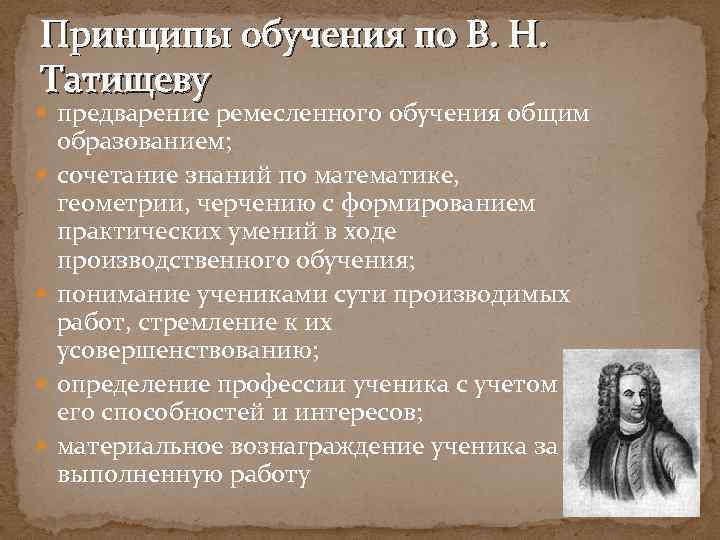 Принципы обучения по В. Н. Татищеву

предварение ремесленного обучения общим образованием;

сочетание знаний по математике, геометрии, черчению с формированием практических умений в ходе производственного обучения;

понимание учениками сути производимых работ, стремление к их усовершенствованию;

определение профессии ученика с учетом его способностей и интересов;

материальное вознаграждение ученика за выполненную работу